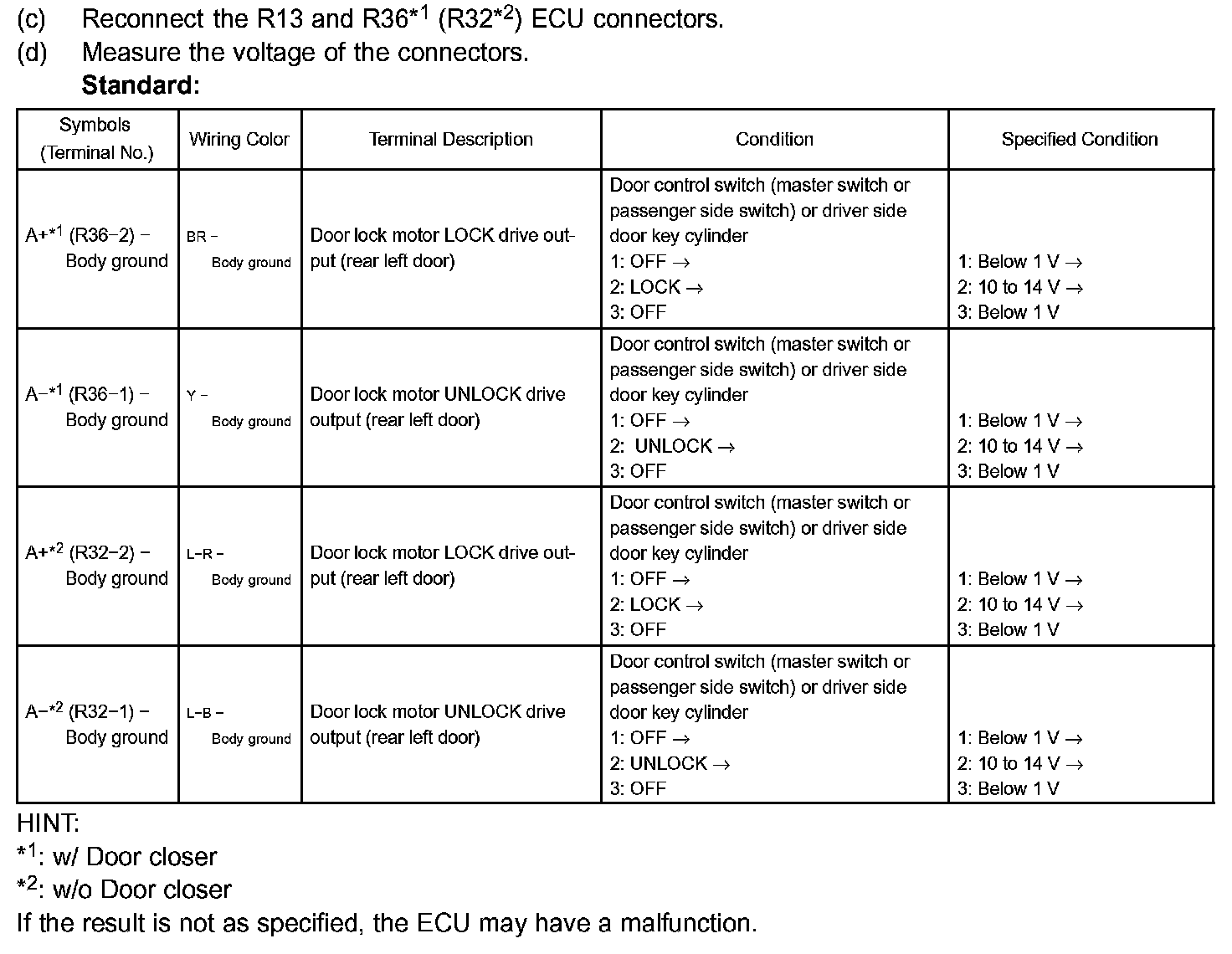 (c) Reconnect the R13 and R36$^{*1}$ (R32$^{*2}$) ECU connectors.

(d) Measure the voltage of the connectors.

**Standard:**

| Symbols (Terminal No.) | Wiring Color | Terminal Description | Condition | Specified Condition |
|---|---|---|---|---|
| A+$^{*1}$ (R36−2) − Body ground | BR − Body ground | Door lock motor LOCK drive output (rear left door) | Door control switch (master switch or passenger side switch) or driver side door key cylinder 1: OFF → 2: LOCK → 3: OFF | 1: Below 1 V → 2: 10 to 14 V → 3: Below 1 V |
| A−$^{*1}$ (R36−1) − Body ground | Y − Body ground | Door lock motor UNLOCK drive output (rear left door) | Door control switch (master switch or passenger side switch) or driver side door key cylinder 1: OFF → 2: UNLOCK → 3: OFF | 1: Below 1 V → 2: 10 to 14 V → 3: Below 1 V |
| A+$^{*2}$ (R32−2) − Body ground | L−R − Body ground | Door lock motor LOCK drive output (rear left door) | Door control switch (master switch or passenger side switch) or driver side door key cylinder 1: OFF → 2: LOCK → 3: OFF | 1: Below 1 V → 2: 10 to 14 V → 3: Below 1 V |
| A−$^{*2}$ (R32−1) − Body ground | L−B − Body ground | Door lock motor UNLOCK drive output (rear left door) | Door control switch (master switch or passenger side switch) or driver side door key cylinder 1: OFF → 2: UNLOCK → 3: OFF | 1: Below 1 V → 2: 10 to 14 V → 3: Below 1 V |

HINT:
$^{*1}$: w/ Door closer
$^{*2}$: w/o Door closer
If the result is not as specified, the ECU may have a malfunction.